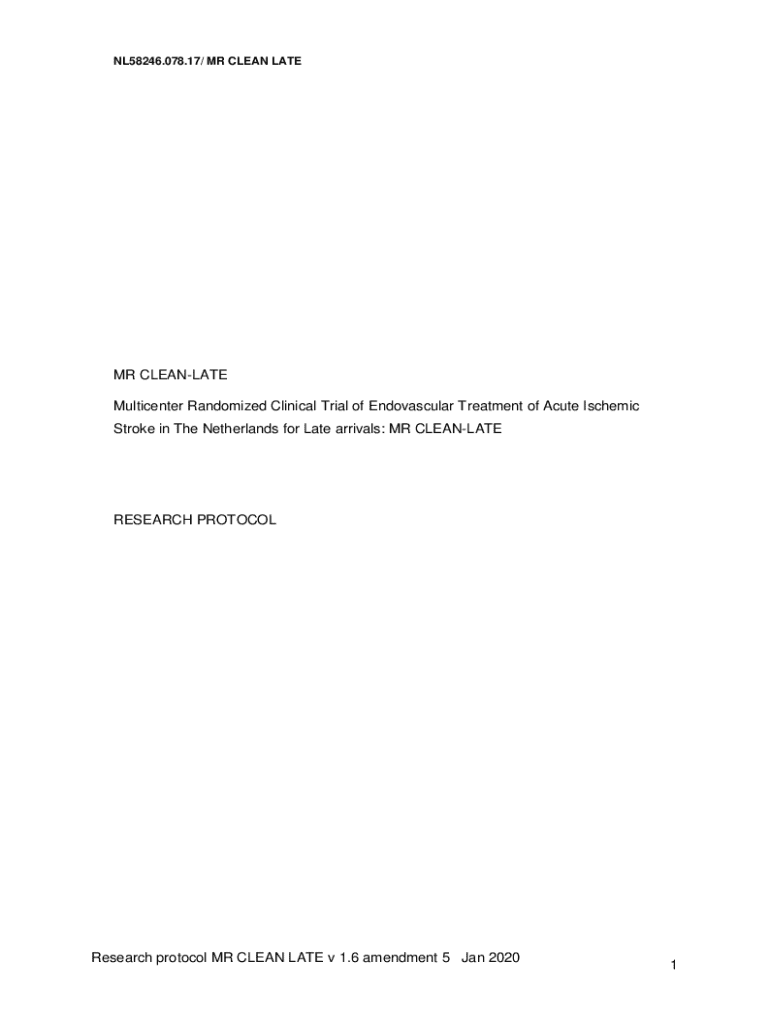 NL58246.078.17/ MR CLEAN LATE

MR CLEAN-LATE

Multicenter Randomized Clinical Trial of Endovascular Treatment of Acute Ischemic Stroke in The Netherlands for Late arrivals: MR CLEAN-LATE

RESEARCH PROTOCOL

Research protocol MR CLEAN LATE v 1.6 amendment 5 Jan 2020

1